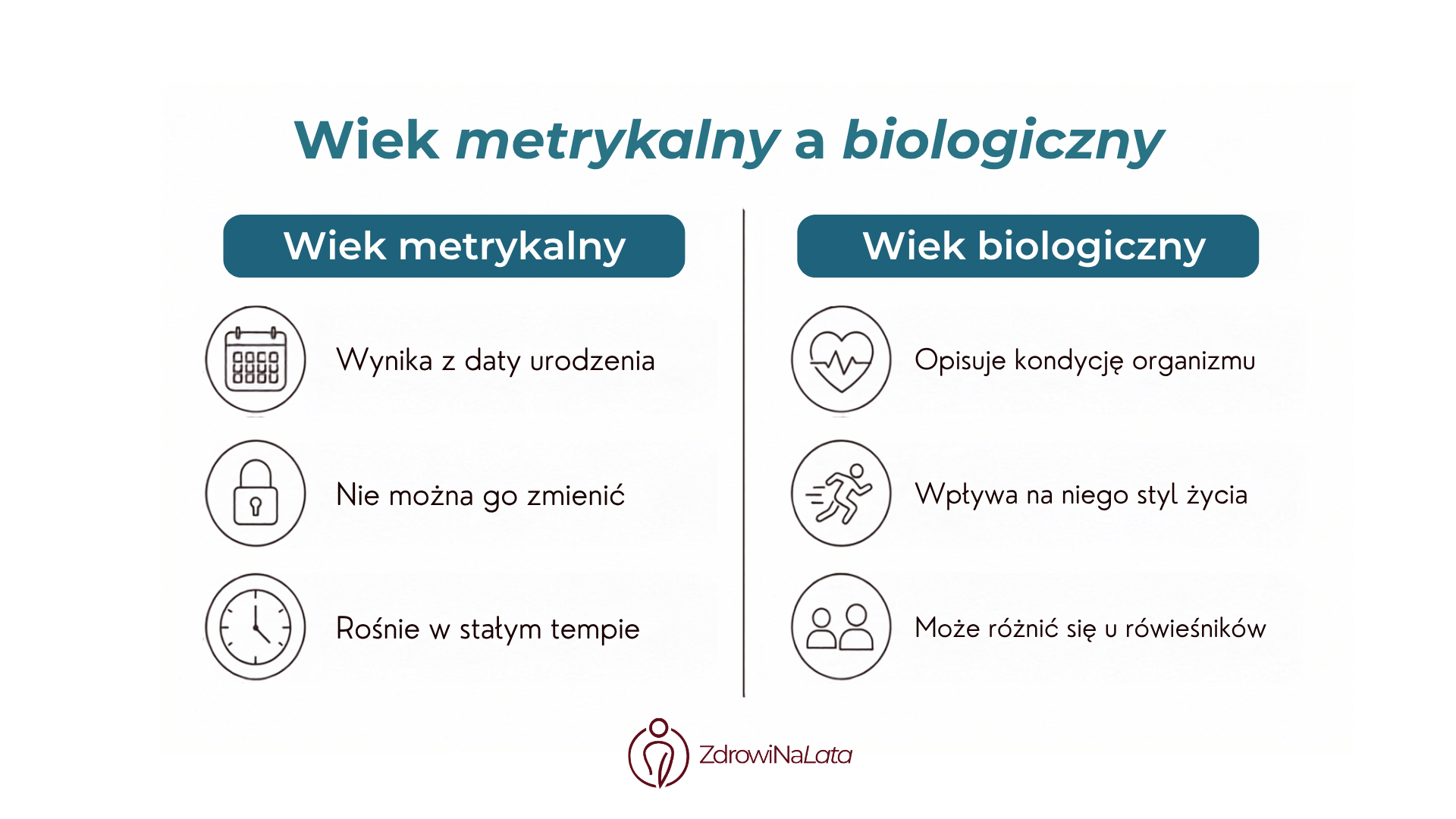 Wiek metrykalny a biologiczny

Wiek metrykalny

Wynika z daty urodzenia

Nie można go zmienić

Rośnie w stałym tempie

Wiek biologiczny

Opisuje kondycję organizmu

Wpływa na niego styl życia

Może różnić się u rówieśników

ZdrowiNaLata